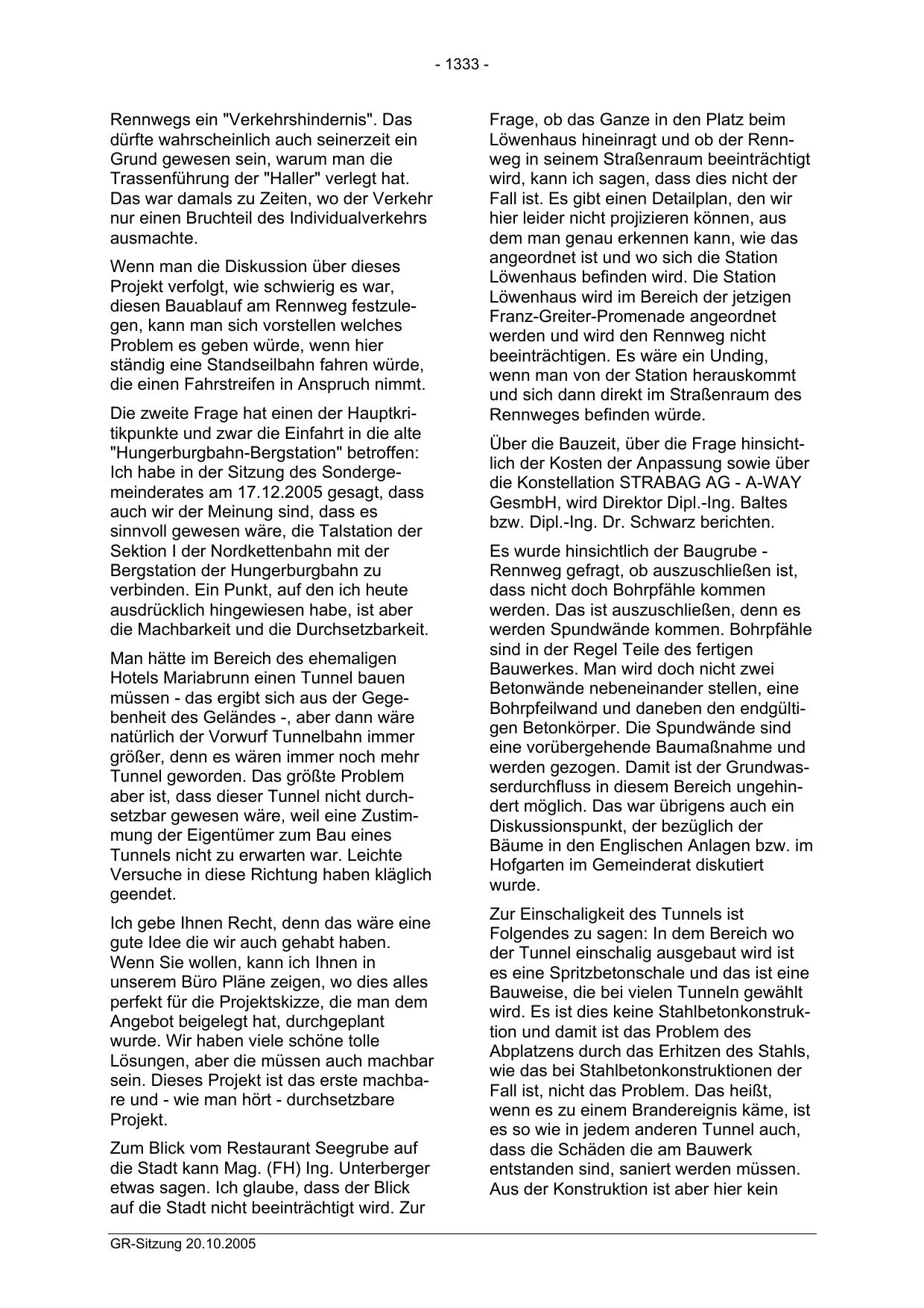 - 1333 -

Rennwegs ein "Verkehrshindernis". Das dürfte wahrscheinlich auch seinerzeit ein Grund gewesen sein, warum man die Trassenführung der "Haller" verlegt hat. Das war damals zu Zeiten, wo der Verkehr nur einen Bruchteil des Individualverkehrs ausmachte.

Wenn man die Diskussion über dieses Projekt verfolgt, wie schwierig es war, diesen Bauablauf am Rennweg festzulegen, kann man sich vorstellen welches Problem es geben würde, wenn hier ständig eine Standseilbahn fahren würde, die einen Fahrstreifen in Anspruch nimmt.

Die zweite Frage hat einen der Hauptkritikpunkte und zwar die Einfahrt in die alte "Hungerburgbahn-Bergstation" betroffen: Ich habe in der Sitzung des Sondergemeinderates am 17.12.2005 gesagt, dass auch wir der Meinung sind, dass es sinnvoll gewesen wäre, die Talstation der Sektion I der Nordkettenbahn mit der Bergstation der Hungerburgbahn zu verbinden. Ein Punkt, auf den ich heute ausdrücklich hingewiesen habe, ist aber die Machbarkeit und die Durchsetzbarkeit.

Man hätte im Bereich des ehemaligen Hotels Mariabrunn einen Tunnel bauen müssen - das ergibt sich aus der Gegebenheit des Geländes -, aber dann wäre natürlich der Vorwurf Tunnelbahn immer größer, denn es wären immer noch mehr Tunnel geworden. Das größte Problem aber ist, dass dieser Tunnel nicht durchsetzbar gewesen wäre, weil eine Zustimmung der Eigentümer zum Bau eines Tunnels nicht zu erwarten war. Leichte Versuche in diese Richtung haben kläglich geendet.

Ich gebe Ihnen Recht, denn das wäre eine gute Idee die wir auch gehabt haben. Wenn Sie wollen, kann ich Ihnen in unserem Büro Pläne zeigen, wo dies alles perfekt für die Projektskizze, die man dem Angebot beigelegt hat, durchgeplant wurde. Wir haben viele schöne tolle Lösungen, aber die müssen auch machbar sein. Dieses Projekt ist das erste machbare und - wie man hört - durchsetzbare Projekt.

Zum Blick vom Restaurant Seegrube auf die Stadt kann Mag. (FH) Ing. Unterberger etwas sagen. Ich glaube, dass der Blick auf die Stadt nicht beeinträchtigt wird. Zur Frage, ob das Ganze in den Platz beim Löwenhaus hineinragt und ob der Rennweg in seinem Straßenraum beeinträchtigt wird, kann ich sagen, dass dies nicht der Fall ist. Es gibt einen Detailplan, den wir hier leider nicht projizieren können, aus dem man genau erkennen kann, wie das angeordnet ist und wo sich die Station Löwenhaus befinden wird. Die Station Löwenhaus wird im Bereich der jetzigen Franz-Greiter-Promenade angeordnet werden und wird den Rennweg nicht beeinträchtigen. Es wäre ein Unding, wenn man von der Station herauskommt und sich dann direkt im Straßenraum des Rennweges befinden würde.

Über die Bauzeit, über die Frage hinsichtlich der Kosten der Anpassung sowie über die Konstellation STRABAG AG - A-WAY GesmbH, wird Direktor Dipl.-Ing. Baltes bzw. Dipl.-Ing. Dr. Schwarz berichten.

Es wurde hinsichtlich der Baugrube - Rennweg gefragt, ob auszuschließen ist, dass nicht doch Bohrpfähle kommen werden. Das ist auszuschließen, denn es werden Spundwände kommen. Bohrpfähle sind in der Regel Teile des fertigen Bauwerkes. Man wird doch nicht zwei Betonwände nebeneinander stellen, eine Bohrpfeilwand und daneben den endgültigen Betonkörper. Die Spundwände sind eine vorübergehende Baumaßnahme und werden gezogen. Damit ist der Grundwasserdurchfluss in diesem Bereich ungehindert möglich. Das war übrigens auch ein Diskussionspunkt, der bezüglich der Bäume in den Englischen Anlagen bzw. im Hofgarten im Gemeinderat diskutiert wurde.

Zur Einschaligkeit des Tunnels ist Folgendes zu sagen: In dem Bereich wo der Tunnel einschalig ausgebaut wird ist es eine Spritzbetonschale und das ist eine Bauweise, die bei vielen Tunneln gewählt wird. Es ist dies keine Stahlbetonkonstruktion und damit ist das Problem des Abplatzens durch das Erhitzen des Stahls, wie das bei Stahlbetonkonstruktionen der Fall ist, nicht das Problem. Das heißt, wenn es zu einem Brandereignis käme, ist es so wie in jedem anderen Tunnel auch, dass die Schäden die am Bauwerk entstanden sind, saniert werden müssen. Aus der Konstruktion ist aber hier kein

GR-Sitzung 20.10.2005